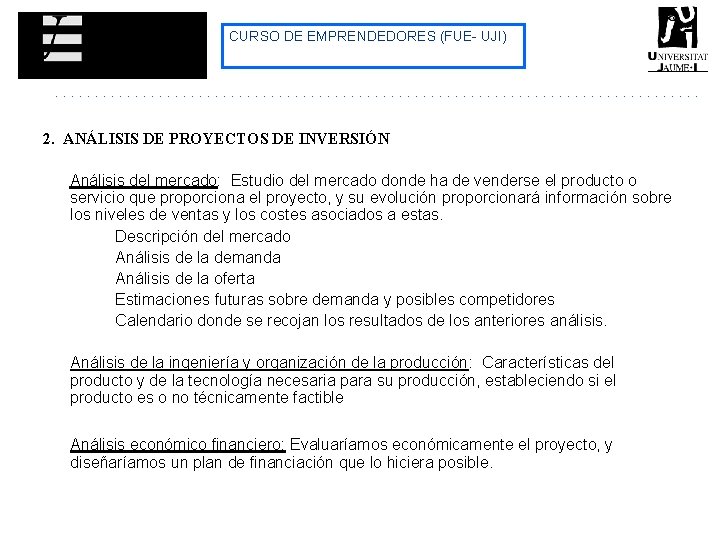 CURSO DE EMPRENDEDORES (FUE- UJI)

UNIVERSITAT
JAUME·I

2. ANÁLISIS DE PROYECTOS DE INVERSIÓN

Análisis del mercado: Estudio del mercado donde ha de venderse el producto o servicio que proporciona el proyecto, y su evolución proporcionará información sobre los niveles de ventas y los costes asociados a estas.

Descripción del mercado
Análisis de la demanda
Análisis de la oferta
Estimaciones futuras sobre demanda y posibles competidores
Calendario donde se recojan los resultados de los anteriores análisis.

Análisis de la ingeniería y organización de la producción: Características del producto y de la tecnología necesaria para su producción, estableciendo si el producto es o no técnicamente factible

Análisis económico financiero: Evaluaríamos económicamente el proyecto, y diseñaríamos un plan de financiación que lo hiciera posible.